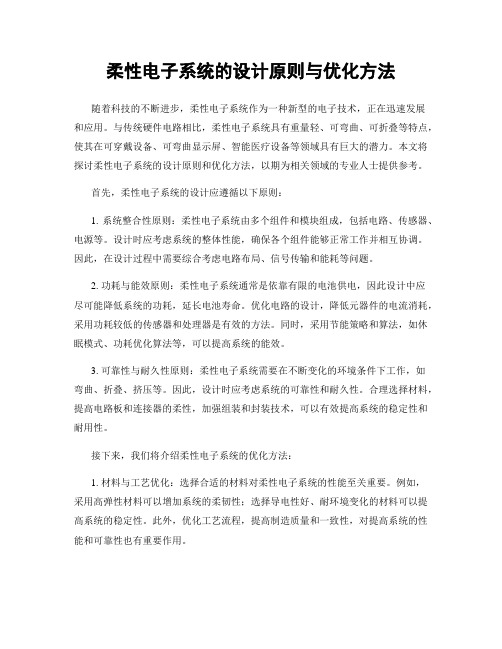 柔性电子系统的设计原则与优化方法

随着科技的不断进步，柔性电子系统作为一种新型的电子技术，正在迅速发展和应用。与传统硬件电路相比，柔性电子系统具有重量轻、可弯曲、可折叠等特点，使其在可穿戴设备、可弯曲显示屏、智能医疗设备等领域具有巨大的潜力。本文将探讨柔性电子系统的设计原则和优化方法，以期为相关领域的专业人士提供参考。

首先，柔性电子系统的设计应遵循以下原则：

1. 系统整合性原则：柔性电子系统由多个组件和模块组成，包括电路、传感器、电源等。设计时应考虑系统的整体性能，确保各个组件能够正常工作并相互协调。因此，在设计过程中需要综合考虑电路布局、信号传输和能耗等问题。

2. 功耗与能效原则：柔性电子系统通常是依靠有限的电池供电，因此设计中应尽可能降低系统的功耗，延长电池寿命。优化电路的设计，降低元器件的电流消耗，采用功耗较低的传感器和处理器是有效的方法。同时，采用节能策略和算法，如休眠模式、功耗优化算法等，可以提高系统的能效。

3. 可靠性与耐久性原则：柔性电子系统需要在不断变化的环境条件下工作，如弯曲、折叠、挤压等。因此，设计时应考虑系统的可靠性和耐久性。合理选择材料，提高电路板和连接器的柔性，加强组装和封装技术，可以有效提高系统的稳定性和耐用性。

接下来，我们将介绍柔性电子系统的优化方法：

1. 材料与工艺优化：选择合适的材料对柔性电子系统的性能至关重要。例如，采用高弹性材料可以增加系统的柔韧性；选择导电性好、耐环境变化的材料可以提高系统的稳定性。此外，优化工艺流程，提高制造质量和一致性，对提高系统的性能和可靠性也有重要作用。